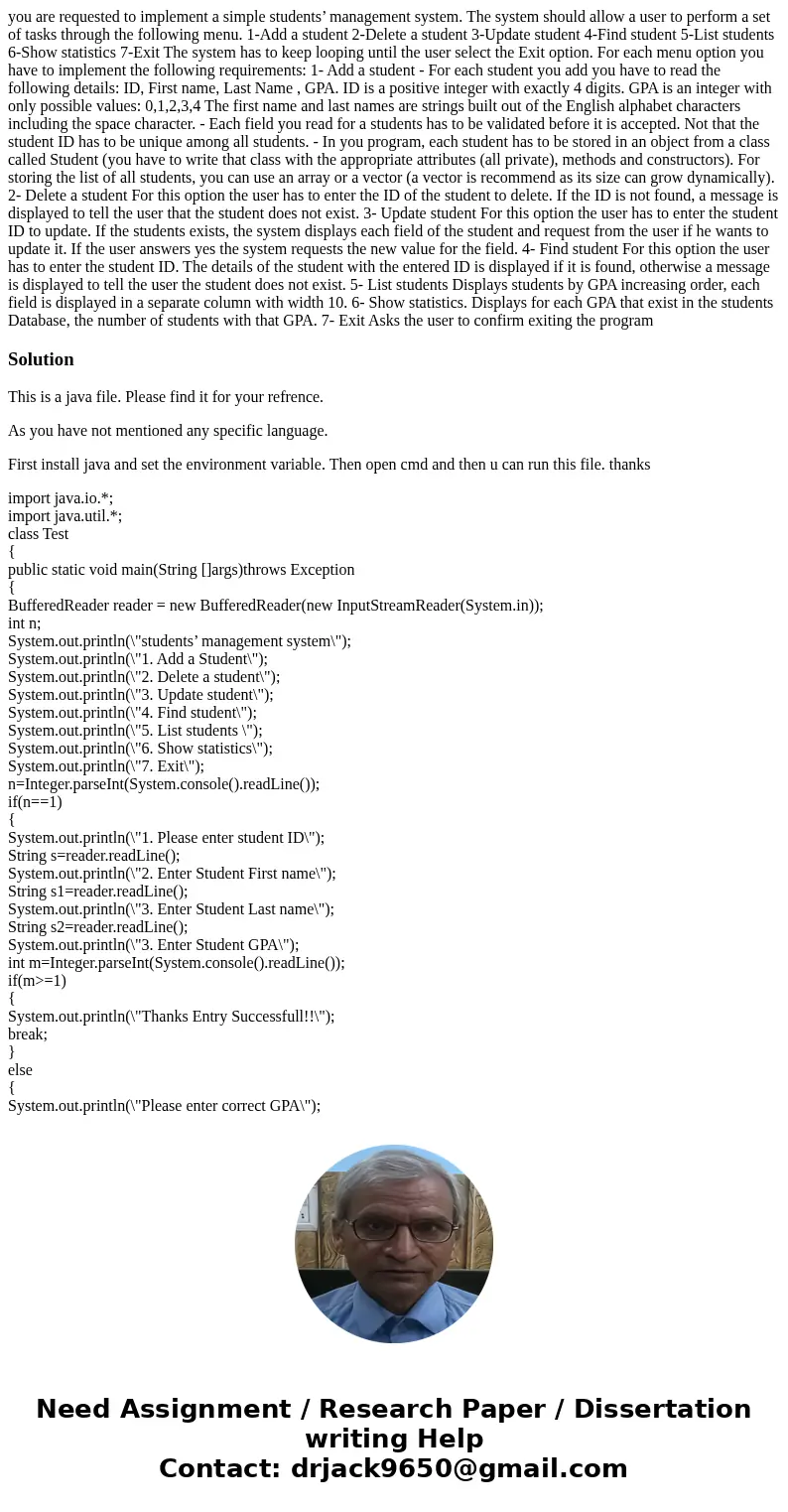 you are requested to implement a simple students’ management system. The system should allow a user to perform a set of tasks through the following menu. 1-Add a student 2-Delete a student 3-Update student 4-Find student 5-List students 6-Show statistics 7-Exit The system has to keep looping until the user select the Exit option. For each menu option you have to implement the following requirements: 1- Add a student - For each student you add you have to read the following details: ID, First name, Last Name , GPA. ID is a positive integer with exactly 4 digits. GPA is an integer with only possible values: 0,1,2,3,4 The first name and last names are strings built out of the English alphabet characters including the space character. - Each field you read for a students has to be validated before it is accepted. Not that the student ID has to be unique among all students. - In you program, each student has to be stored in an object from a class called Student (you have to write that class with the appropriate attributes (all private), methods and constructors). For storing the list of all students, you can use an array or a vector (a vector is recommend as its size can grow dynamically). 2- Delete a student For this option the user has to enter the ID of the student to delete. If the ID is not found, a message is displayed to tell the user that the student does not exist. 3- Update student For this option the user has to enter the student ID to update. If the students exists, the system displays each field of the student and request from the user if he wants to update it. If the user answers yes the system requests the new value for the field. 4- Find student For this option the user has to enter the student ID. The details of the student with the entered ID is displayed if it is found, otherwise a message is displayed to tell the user the student does not exist. 5- List students Displays students by GPA increasing order, each field is displayed in a separate column with width 10. 6- Show statistics. Displays for each GPA that exist in the students Database, the number of students with that GPA. 7- Exit Asks the user to confirm exiting the program

Solution

This is a java file. Please find it for your refrence.

As you have not mentioned any specific language.

First install java and set the environment variable. Then open cmd and then u can run this file. thanks

import java.io.*;
import java.util.*;
class Test
{
public static void main(String []args)throws Exception
{
BufferedReader reader = new BufferedReader(new InputStreamReader(System.in));
int n;
System.out.println(\"students’ management system\");
System.out.println(\"1. Add a Student\");
System.out.println(\"2. Delete a student\");
System.out.println(\"3. Update student\");
System.out.println(\"4. Find student\");
System.out.println(\"5. List students \");
System.out.println(\"6. Show statistics\");
System.out.println(\"7. Exit\");
n=Integer.parseInt(System.console().readLine());
if(n==1)
{
System.out.println(\"1. Please enter student ID\");
String s=reader.readLine();
System.out.println(\"2. Enter Student First name\");
String s1=reader.readLine();
System.out.println(\"3. Enter Student Last name\");
String s2=reader.readLine();
System.out.println(\"3. Enter Student GPA\");
int m=Integer.parseInt(System.console().readLine());
if(m>=1)
{
System.out.println(\"Thanks Entry Successfull!!\");
break;
}
else
{
System.out.println(\"Please enter correct GPA\");

Need Assignment / Research Paper / Dissertation writing Help
Contact: drjack9650@gmail.com